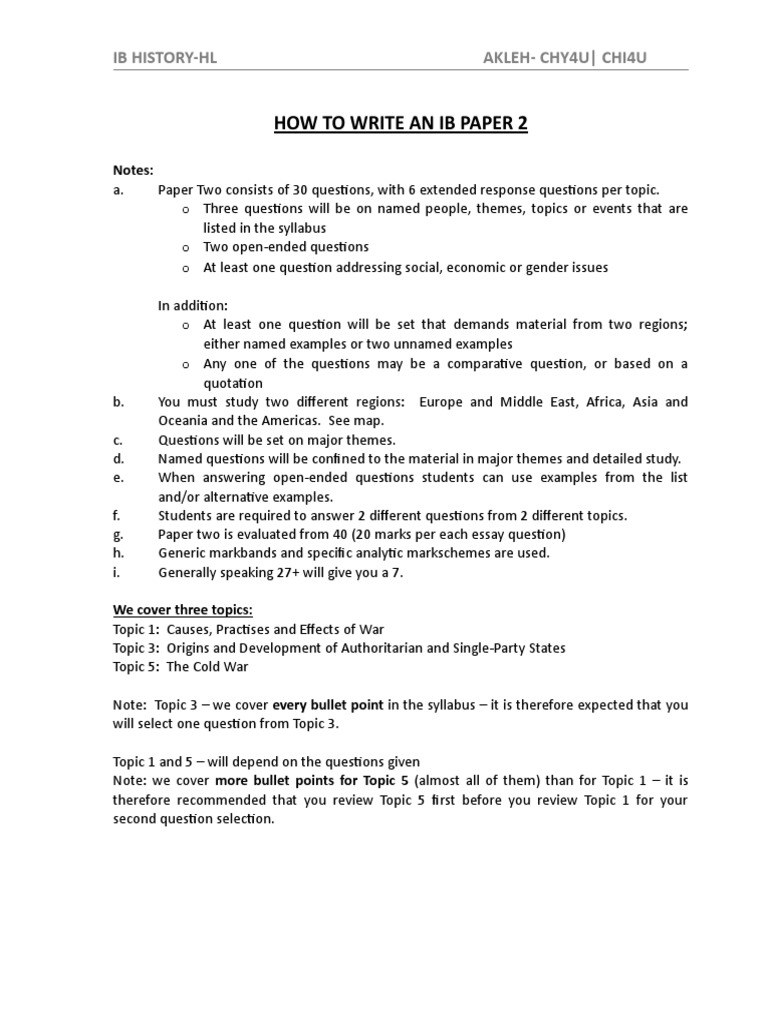 IB HISTORY-HL AKLEH- CHY4U| CHI4U

HOW TO WRITE AN IB PAPER 2

Notes:
a. Paper Two consists of 30 questions, with 6 extended response questions per topic.
o Three questions will be on named people, themes, topics or events that are listed in the syllabus
o Two open-ended questions
o At least one question addressing social, economic or gender issues

In addition:
o At least one question will be set that demands material from two regions; either named examples or two unnamed examples
o Any one of the questions may be a comparative question, or based on a quotation
b. You must study two different regions: Europe and Middle East, Africa, Asia and Oceania and the Americas. See map.
c. Questions will be set on major themes.
d. Named questions will be confined to the material in major themes and detailed study.
e. When answering open-ended questions students can use examples from the list and/or alternative examples.
f. Students are required to answer 2 different questions from 2 different topics.
g. Paper two is evaluated from 40 (20 marks per each essay question)
h. Generic markbands and specific analytic markschemes are used.
i. Generally speaking 27+ will give you a 7.

We cover three topics:
Topic 1: Causes, Practises and Effects of War
Topic 3: Origins and Development of Authoritarian and Single-Party States
Topic 5: The Cold War

Note: Topic 3 – we cover every bullet point in the syllabus – it is therefore expected that you will select one question from Topic 3.

Topic 1 and 5 – will depend on the questions given
Note: we cover more bullet points for Topic 5 (almost all of them) than for Topic 1 – it is therefore recommended that you review Topic 5 first before you review Topic 1 for your second question selection.